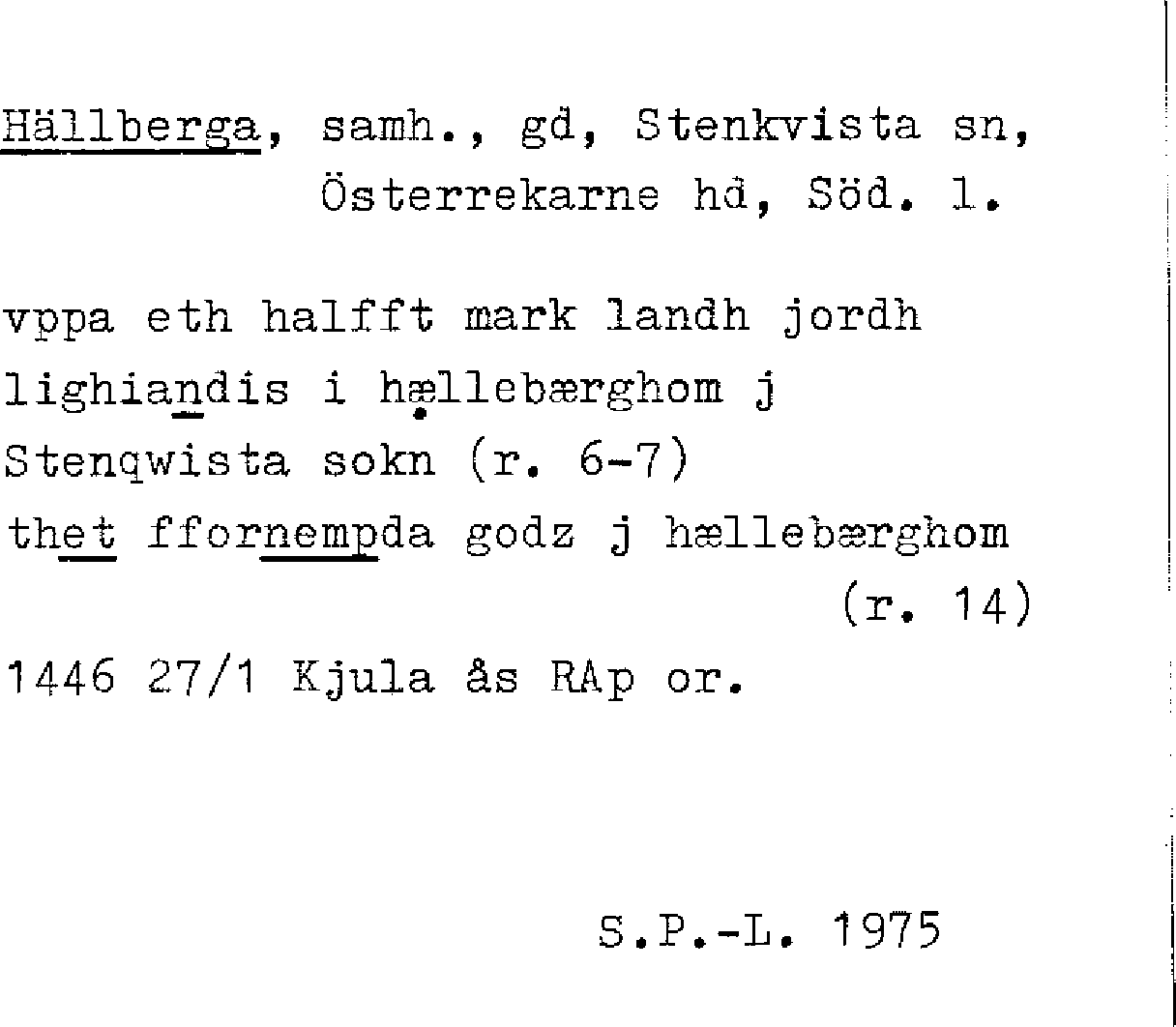 Hällberga, samh., gd, Stenkvista sn, Österrekarne hd, Söd. l.

vppa eth halfft mark landh jordh
lighiandis i hællebærghom j
Stenqwista sokn (r. 6-7)
thet ffornempda godz j hællebærghom
(r. 14)
1446 27/1 Kjula ås RAp or.

S.P.-L. 1975